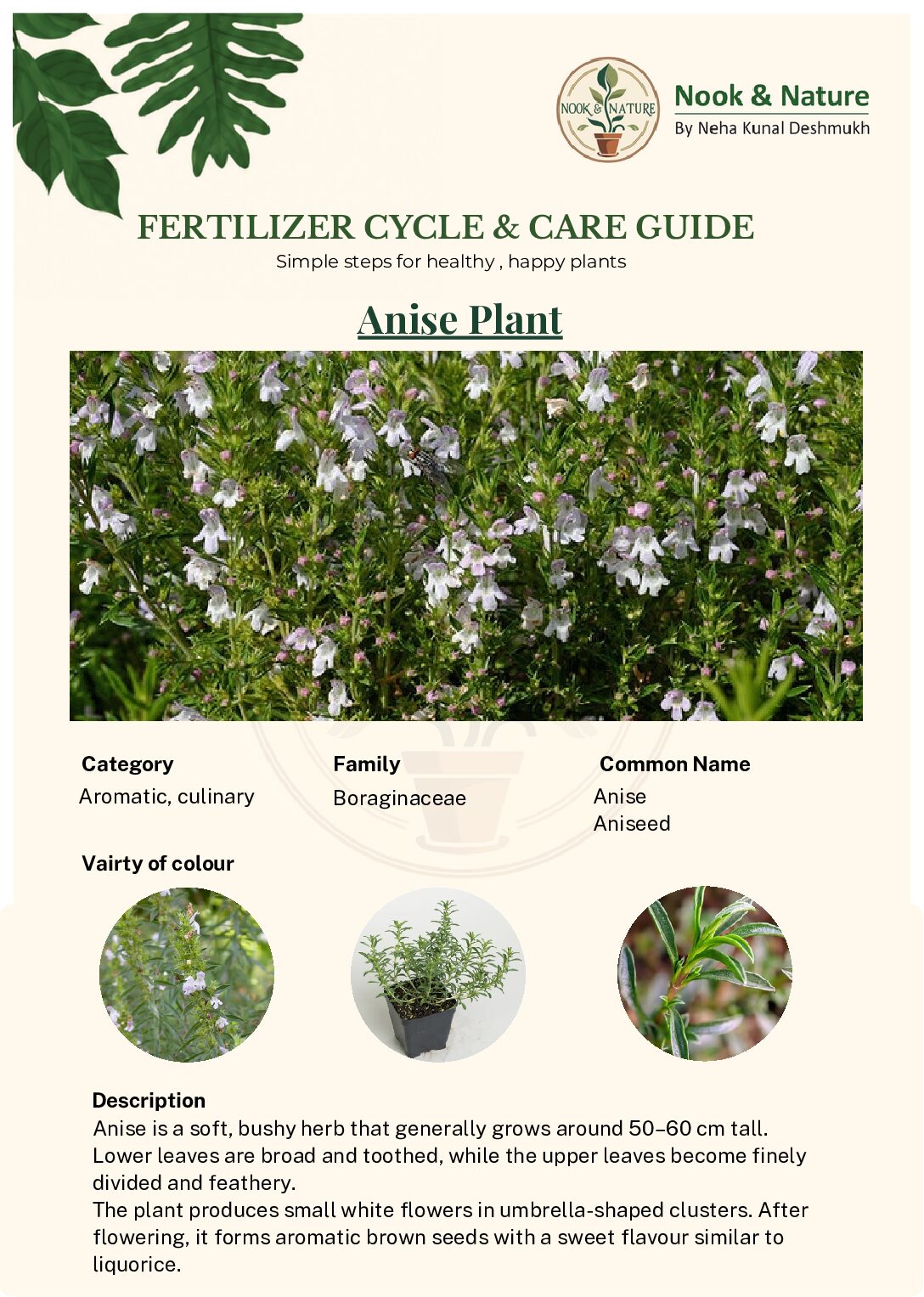 NOOK & NATURE

Nook & Nature
By Neha Kunal Deshmukh

FERTILIZER CYCLE & CARE GUIDE
Simple steps for healthy , happy plants

Anise Plant

Category
Aromatic, culinary

Family
Boraginaceae

Common Name
Anise
Aniseed

Vairty of colour

Description
Anise is a soft, bushy herb that generally grows around 50–60 cm tall. Lower leaves are broad and toothed, while the upper leaves become finely divided and feathery.
The plant produces small white flowers in umbrella-shaped clusters. After flowering, it forms aromatic brown seeds with a sweet flavour similar to liquorice.